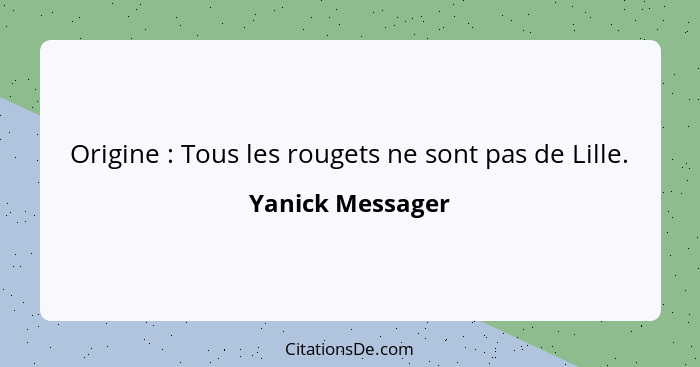 Origine : Tous les rougets ne sont pas de Lille.

Yanick Messager

CitationsDe.com